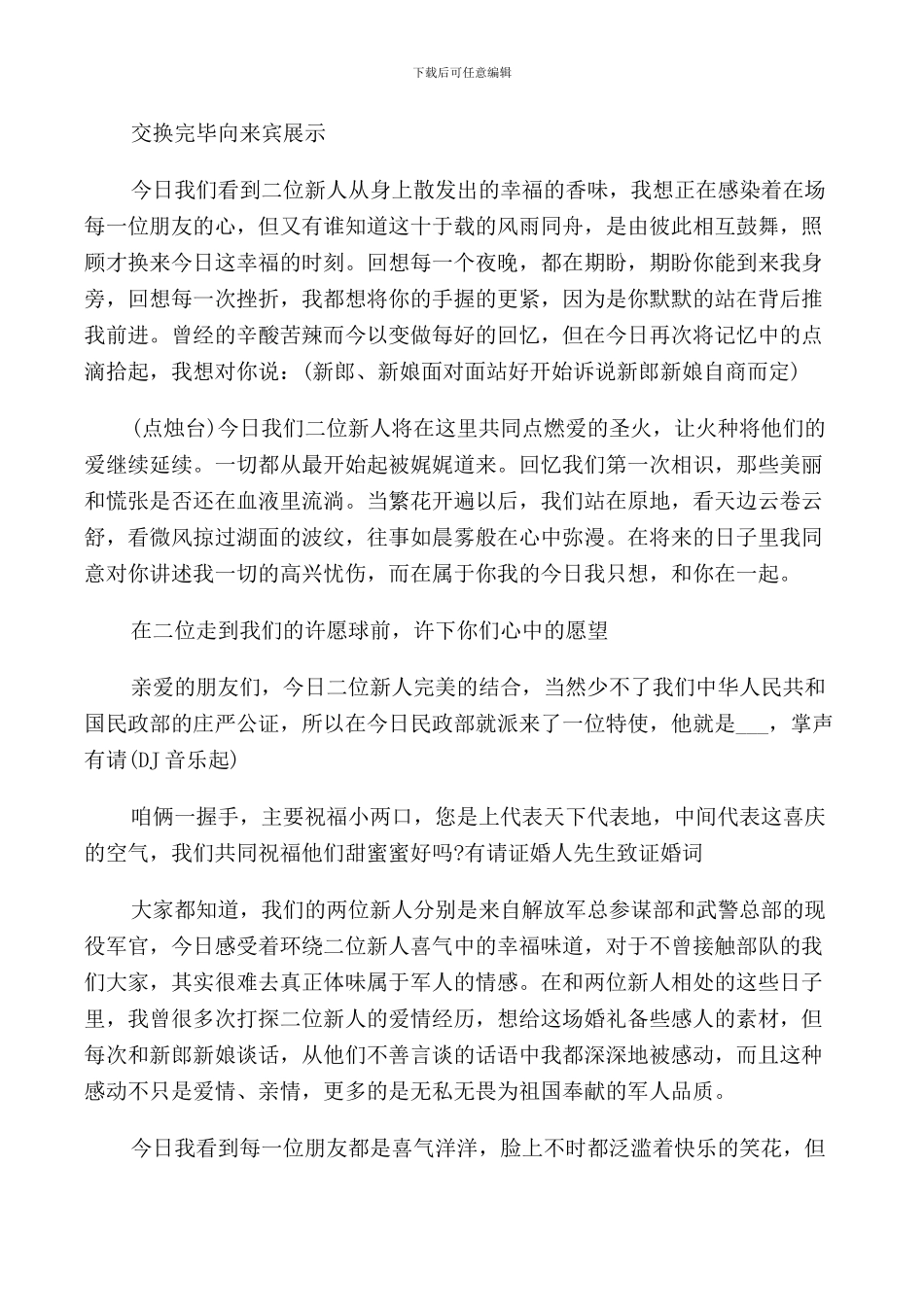 下载后可任意编辑

交换完毕向来宾展示

今日我们看到二位新人从身上散发出的幸福的香味，我想正在感染着在场每一位朋友的心，但又有谁知道这十于载的风雨同舟，是由彼此相互鼓舞，照顾才换来今日这幸福的时刻。回想每一个夜晚，都在期盼，期盼你能到来我身旁，回想每一次挫折，我都想将你的手握的更紧，因为是你默默的站在背后推我前进。曾经的辛酸苦辣而今以变做每好的回忆，但在今日再次将记忆中的点滴拾起，我想对你说：(新郎、新娘面对面站好开始诉说新郎新娘自商而定)

(点烛台)今日我们二位新人将在这里共同点燃爱的圣火，让火种将他们的爱继续延续。一切都从最开始起被娓娓道来。回忆我们第一次相识，那些美丽和慌张是否还在血液里流淌。当繁花开遍以后，我们站在原地，看天边云卷云舒，看微风掠过湖面的波纹，往事如晨雾般在心中弥漫。在将来的日子里我同意对你讲述我一切的高兴忧伤，而在属于你我的今日我只想，和你在一起。

在二位走到我们的许愿球前，许下你们心中的愿望

亲爱的朋友们，今日二位新人完美的结合，当然少不了我们中华人民共和国民政部的庄严公证，所以在今日民政部就派来了一位特使，他就是___，掌声有请(DJ 音乐起)

咱俩一握手，主要祝福小两口，您是上代表天下代表地，中间代表这喜庆的空气，我们共同祝福他们甜蜜蜜好吗?有请证婚人先生致证婚词

大家都知道，我们的两位新人分别是来自解放军总参谋部和武警总部的现役军官，今日感受着环绕二位新人喜气中的幸福味道，对于不曾接触部队的我们大家，其实很难去真正体味属于军人的情感。在和两位新人相处的这些日子里，我曾很多次打探二位新人的爱情经历，想给这场婚礼备些感人的素材，但每次和新郎新娘谈话，从他们不善言谈的话语中我都深深地被感动，而且这种感动不只是爱情、亲情，更多的是无私无畏为祖国奉献的军人品质。

今日我看到每一位朋友都是喜气洋洋，脸上不时都泛滥着快乐的笑花，但